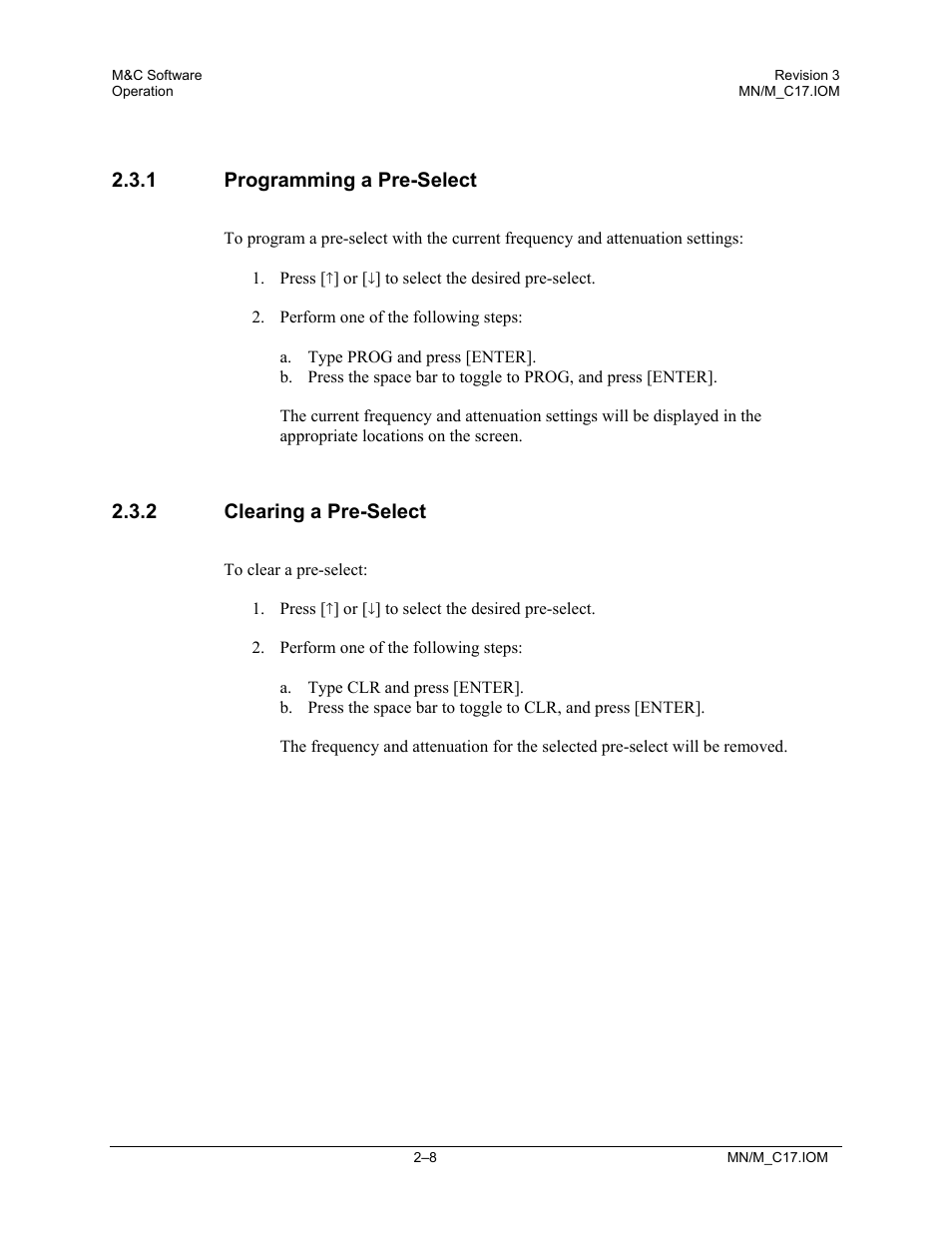 M&C Software
Operation

Revision 3
MN/M_C17.IOM

2.3.1 Programming a Pre-Select

To program a pre-select with the current frequency and attenuation settings:

1. Press [↑] or [↓] to select the desired pre-select.

2. Perform one of the following steps:

a. Type PROG and press [ENTER].
b. Press the space bar to toggle to PROG, and press [ENTER].

The current frequency and attenuation settings will be displayed in the appropriate locations on the screen.

2.3.2 Clearing a Pre-Select

To clear a pre-select:

1. Press [↑] or [↓] to select the desired pre-select.

2. Perform one of the following steps:

a. Type CLR and press [ENTER].
b. Press the space bar to toggle to CLR, and press [ENTER].

The frequency and attenuation for the selected pre-select will be removed.

2–8

MN/M_C17.IOM